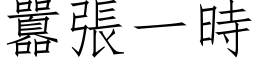 囂張一時